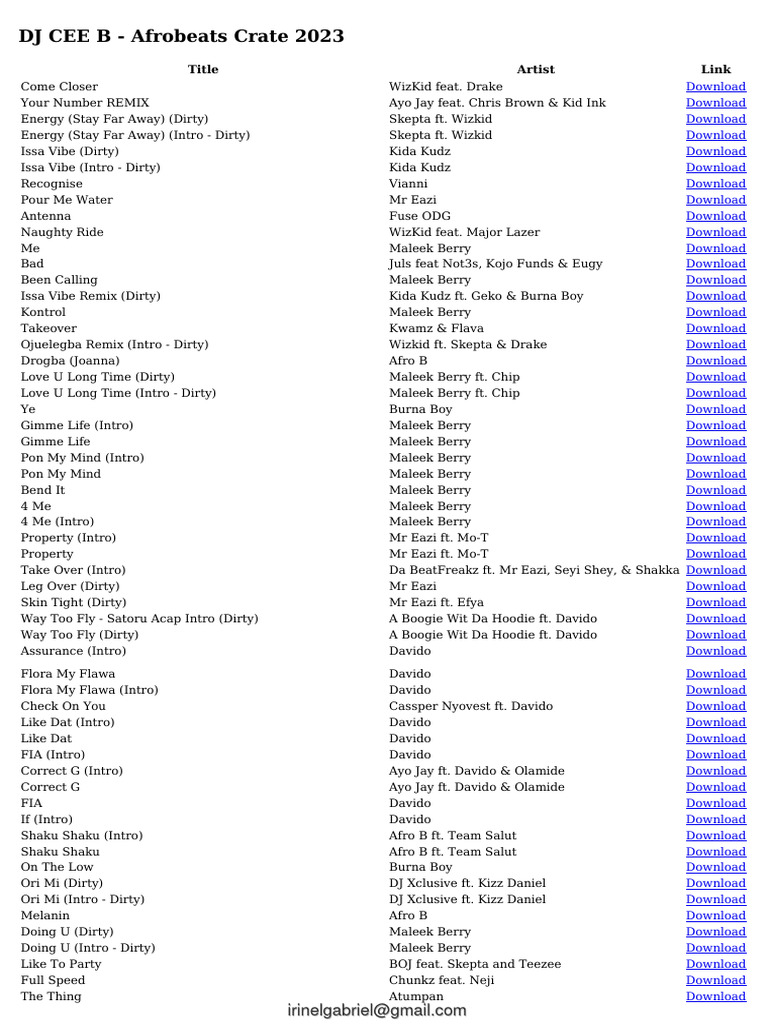 DJ CEE B - Afrobeats Crate 2023

| Title | Artist | Link |
|---|---|---|
| Come Closer | WizKid feat. Drake | Download |
| Your Number REMIX | Ayo Jay feat. Chris Brown & Kid Ink | Download |
| Energy (Stay Far Away) (Dirty) | Skepta ft. Wizkid | Download |
| Energy (Stay Far Away) (Intro - Dirty) | Skepta ft. Wizkid | Download |
| Issa Vibe (Dirty) | Kida Kudz | Download |
| Issa Vibe (Intro - Dirty) | Kida Kudz | Download |
| Recognise | Vianni | Download |
| Pour Me Water | Mr Eazi | Download |
| Antenna | Fuse ODG | Download |
| Naughty Ride | WizKid feat. Major Lazer | Download |
| Me | Maleek Berry | Download |
| Bad | Juls feat Not3s, Kojo Funds & Eugy | Download |
| Been Calling | Maleek Berry | Download |
| Issa Vibe Remix (Dirty) | Kida Kudz ft. Geko & Burna Boy | Download |
| Kontrol | Maleek Berry | Download |
| Takeover | Kwamz & Flava | Download |
| Ojuelegba Remix (Intro - Dirty) | Wizkid ft. Skepta & Drake | Download |
| Drogba (Joanna) | Afro B | Download |
| Love U Long Time (Dirty) | Maleek Berry ft. Chip | Download |
| Love U Long Time (Intro - Dirty) | Maleek Berry ft. Chip | Download |
| Ye | Burna Boy | Download |
| Gimme Life (Intro) | Maleek Berry | Download |
| Gimme Life | Maleek Berry | Download |
| Pon My Mind (Intro) | Maleek Berry | Download |
| Pon My Mind | Maleek Berry | Download |
| Bend It | Maleek Berry | Download |
| 4 Me | Maleek Berry | Download |
| 4 Me (Intro) | Maleek Berry | Download |
| Property (Intro) | Mr Eazi ft. Mo-T | Download |
| Property | Mr Eazi ft. Mo-T | Download |
| Take Over (Intro) | Da BeatFreakz ft. Mr Eazi, Seyi Shey, & Shakka | Download |
| Leg Over (Dirty) | Mr Eazi | Download |
| Skin Tight (Dirty) | Mr Eazi ft. Efya | Download |
| Way Too Fly - Satoru Acap Intro (Dirty) | A Boogie Wit Da Hoodie ft. Davido | Download |
| Way Too Fly (Dirty) | A Boogie Wit Da Hoodie ft. Davido | Download |
| Assurance (Intro) | Davido | Download |
| Flora My Flawa | Davido | Download |
| Flora My Flawa (Intro) | Davido | Download |
| Check On You | Cassper Nyovest ft. Davido | Download |
| Like Dat (Intro) | Davido | Download |
| Like Dat | Davido | Download |
| FIA (Intro) | Davido | Download |
| Correct G (Intro) | Ayo Jay ft. Davido & Olamide | Download |
| Correct G | Ayo Jay ft. Davido & Olamide | Download |
| FIA | Davido | Download |
| If (Intro) | Davido | Download |
| Shaku Shaku (Intro) | Afro B ft. Team Salut | Download |
| Shaku Shaku | Afro B ft. Team Salut | Download |
| On The Low | Burna Boy | Download |
| Ori Mi (Dirty) | DJ Xclusive ft. Kizz Daniel | Download |
| Ori Mi (Intro - Dirty) | DJ Xclusive ft. Kizz Daniel | Download |
| Melanin | Afro B | Download |
| Doing U (Dirty) | Maleek Berry | Download |
| Doing U (Intro - Dirty) | Maleek Berry | Download |
| Like To Party | BOJ feat. Skepta and Teezee | Download |
| Full Speed | Chunkz feat. Neji | Download |
| The Thing | Atumpan | Download |

irinelgabriel@gmail.com